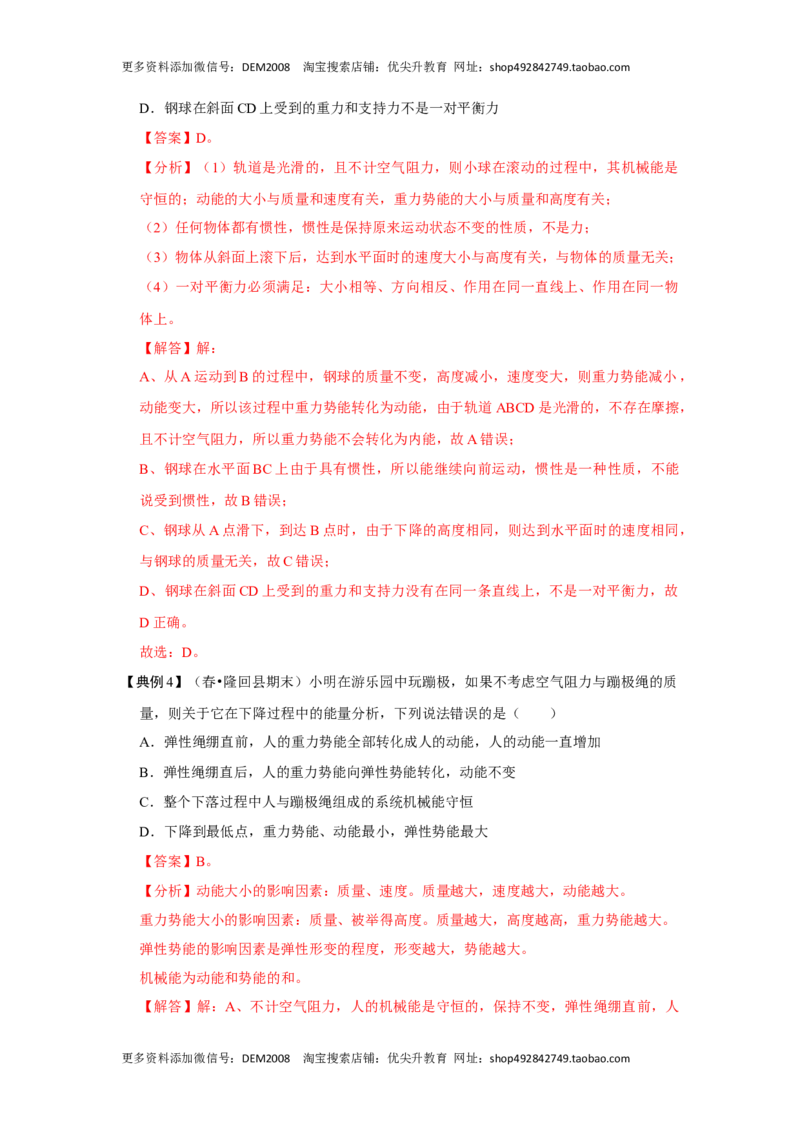 更多资料添加微信号：DEM2008　淘宝搜索店铺：优尖升教育　网址：shop492842749.taobao.com

D．钢球在斜面 CD 上受到的重力和支持力不是一对平衡力

【答案】D。

【分析】（1）轨道是光滑的，且不计空气阻力，则小球在滚动的过程中，其机械能是守恒的；动能的大小与质量和速度有关，重力势能的大小与质量和高度有关；

（2）任何物体都有惯性，惯性是保持原来运动状态不变的性质，不是力；

（3）物体从斜面上滚下后，达到水平面时的速度大小与高度有关，与物体的质量无关；

（4）一对平衡力必须满足：大小相等、方向相反、作用在同一直线上、作用在同一物体上。

【解答】解：

A、从 A 运动到 B 的过程中，钢球的质量不变，高度减小，速度变大，则重力势能减小，动能变大，所以该过程中重力势能转化为动能，由于轨道 ABCD 是光滑的，不存在摩擦，且不计空气阻力，所以重力势能不会转化为内能，故 A 错误；

B、钢球在水平面 BC 上由于具有惯性，所以能继续向前运动，惯性是一种性质，不能说受到惯性，故 B 错误；

C、钢球从 A 点滑下，到达 B 点时，由于下降的高度相同，则达到水平面时的速度相同，与钢球的质量无关，故 C 错误；

D、钢球在斜面 CD 上受到的重力和支持力没有在同一条直线上，不是一对平衡力，故 D 正确。

故选：D。

【典例 4】（春•隆回县期末）小明在游乐园中玩蹦极，如果不考虑空气阻力与蹦极绳的质量，则关于它在下降过程中的能量分析，下列说法错误的是（　　）

A．弹性绳绷直前，人的重力势能全部转化成人的动能，人的动能一直增加

B．弹性绳绷直后，人的重力势能向弹性势能转化，动能不变

C．整个下落过程中人与蹦极绳组成的系统机械能守恒

D．下降到最低点，重力势能、动能最小，弹性势能最大

【答案】B。

【分析】动能大小的影响因素：质量、速度。质量越大，速度越大，动能越大。

重力势能大小的影响因素：质量、被举得高度。质量越大，高度越高，重力势能越大。

弹性势能的影响因素是弹性形变的程度，形变越大，势能越大。

机械能为动能和势能的和。

【解答】解：A、不计空气阻力，人的机械能是守恒的，保持不变，弹性绳绷直前，人

更多资料添加微信号：DEM2008　淘宝搜索店铺：优尖升教育　网址：shop492842749.taobao.com